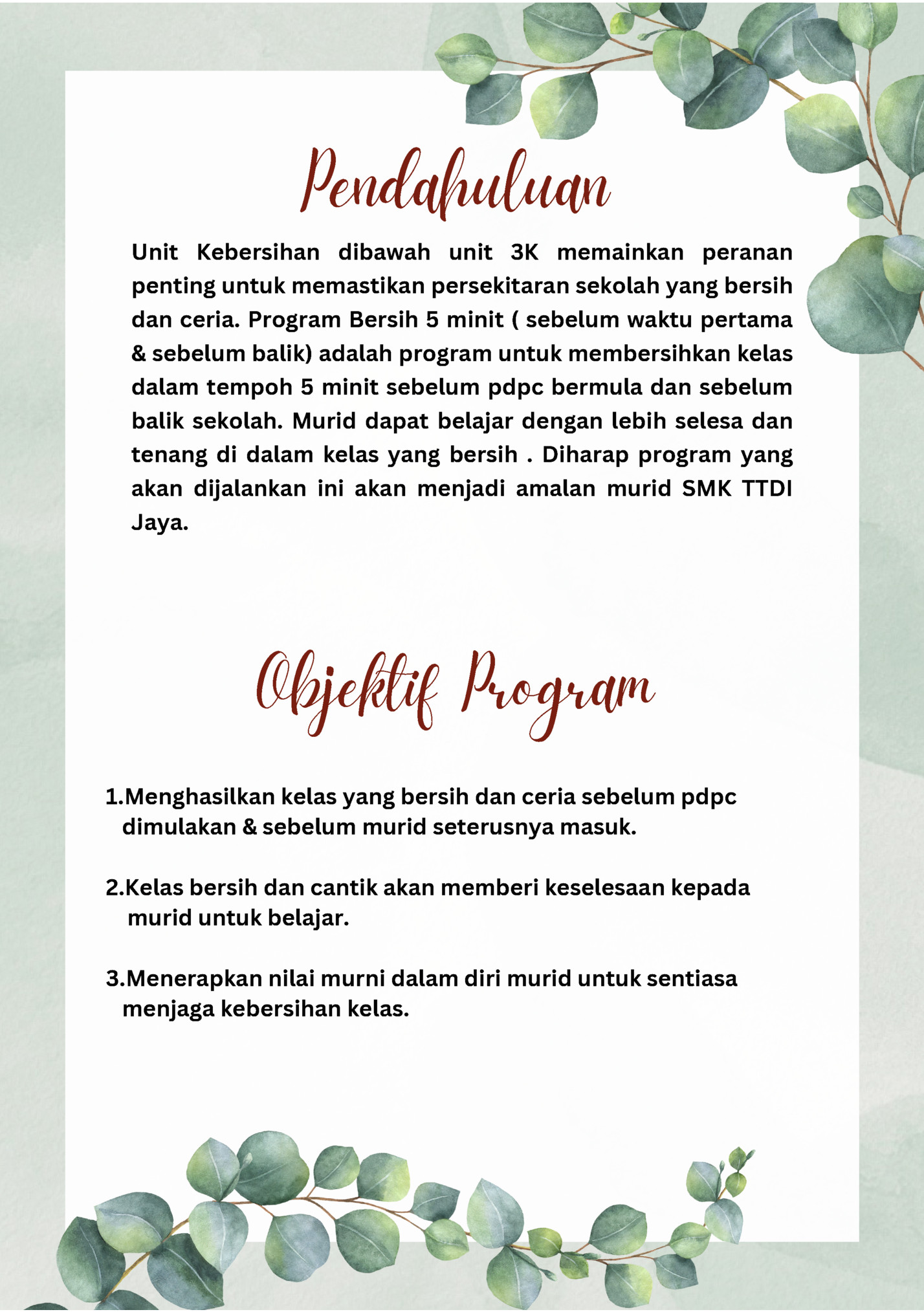 Pendahuluan

Unit Kebersihan dibawah unit 3K memainkan peranan penting untuk memastikan persekitaran sekolah yang bersih dan ceria. Program Bersih 5 minit ( sebelum waktu pertama & sebelum balik) adalah program untuk membersihkan kelas dalam tempoh 5 minit sebelum pdpc bermula dan sebelum balik sekolah. Murid dapat belajar dengan lebih selesa dan tenang di dalam kelas yang bersih . Diharap program yang akan dijalankan ini akan menjadi amalan murid SMK TTDI Jaya.

Objektif Program

1.Menghasilkan kelas yang bersih dan ceria sebelum pdpc dimulakan & sebelum murid seterusnya masuk.

2.Kelas bersih dan cantik akan memberi keselesaan kepada murid untuk belajar.

3.Menerapkan nilai murni dalam diri murid untuk sentiasa menjaga kebersihan kelas.